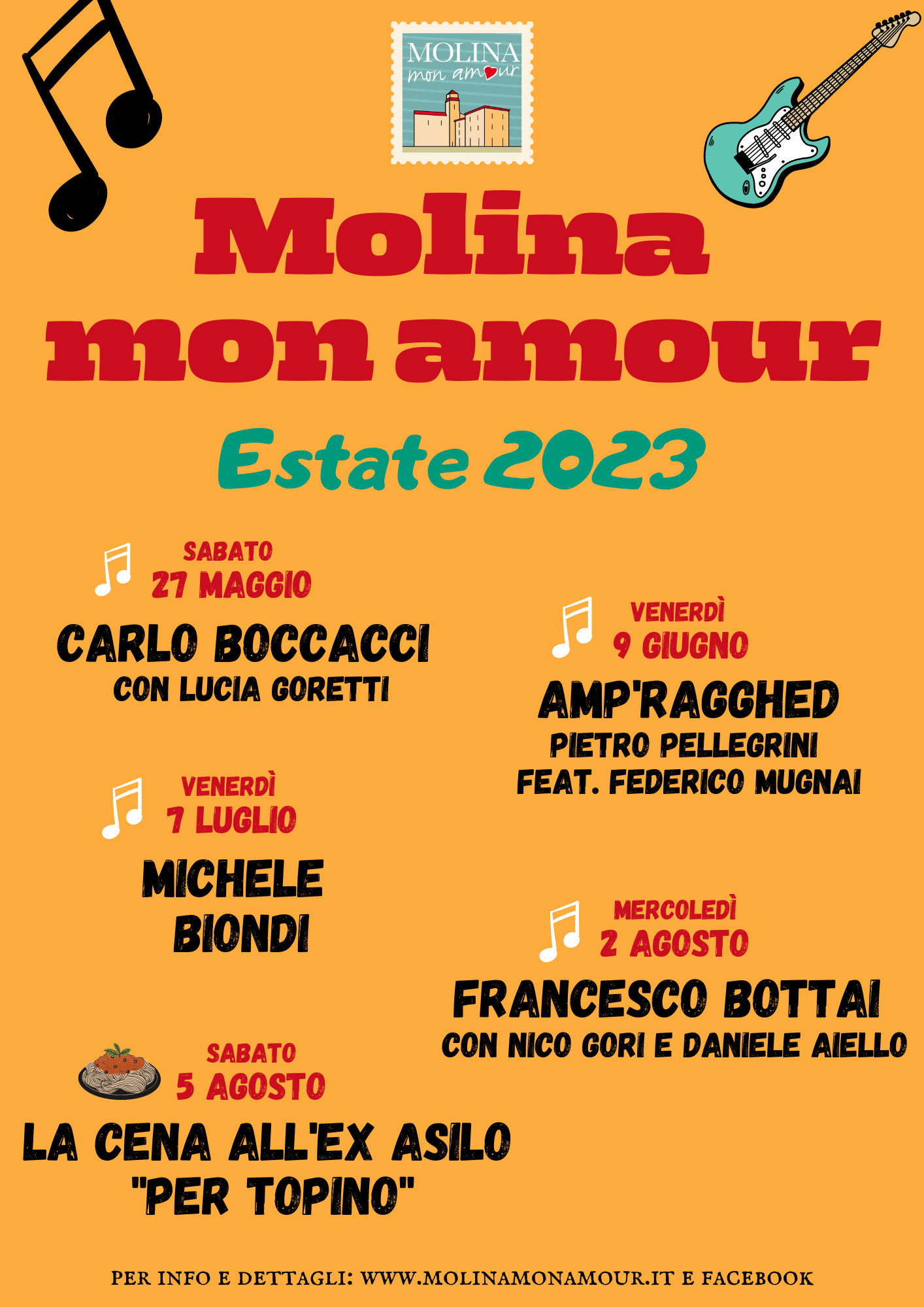 MOLINA
mon amour

Molina
mon amour

Estate 2023

SABATO
27 MAGGIO
CARLO BOCCACCI
CON LUCIA GORETTI

VENERDÌ
9 GIUGNO
AMP'RAGGHED
PIETRO PELLEGRINI
FEAT. FEDERICO MUGNAI

VENERDÌ
7 LUGLIO
MICHELE
BIONDI

MERCOLEDÌ
2 AGOSTO
FRANCESCO BOTTAI
CON NICO GORI E DANIELE AIELLO

SABATO
5 AGOSTO
LA CENA ALL'EX ASILO
"PER TOPINO"

PER INFO E DETTAGLI: WWW.MOLINAMONAMOUR.IT E FACEBOOK